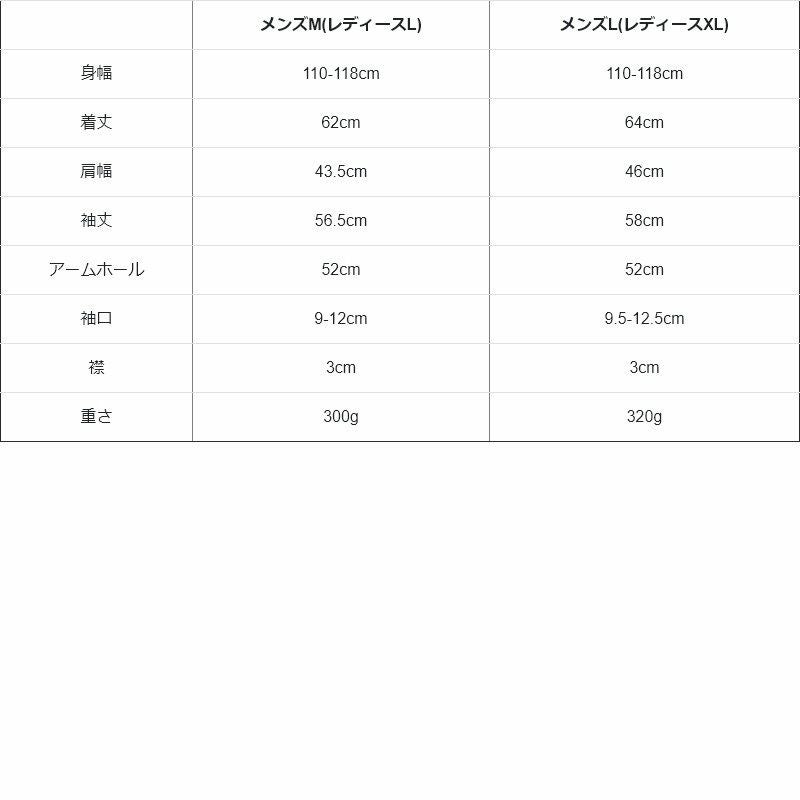 |  | メンズM(レディースL) | メンズL(レディースXL) |
|---|---|---|
| 身幅 | 110-118cm | 110-118cm |
| 着丈 | 62cm | 64cm |
| 肩幅 | 43.5cm | 46cm |
| 袖丈 | 56.5cm | 58cm |
| アームホール | 52cm | 52cm |
| 袖口 | 9-12cm | 9.5-12.5cm |
| 襟 | 3cm | 3cm |
| 重さ | 300g | 320g |